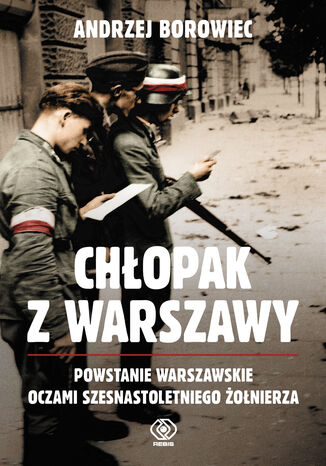 ANDRZEJ BOROWIEC

CHŁOPAK Z WARSZAWY

POWSTANIE WARSZAWSKIE OCZAMI SZESNASTOLETNIEGO ŻOŁNIERZA

REBIS